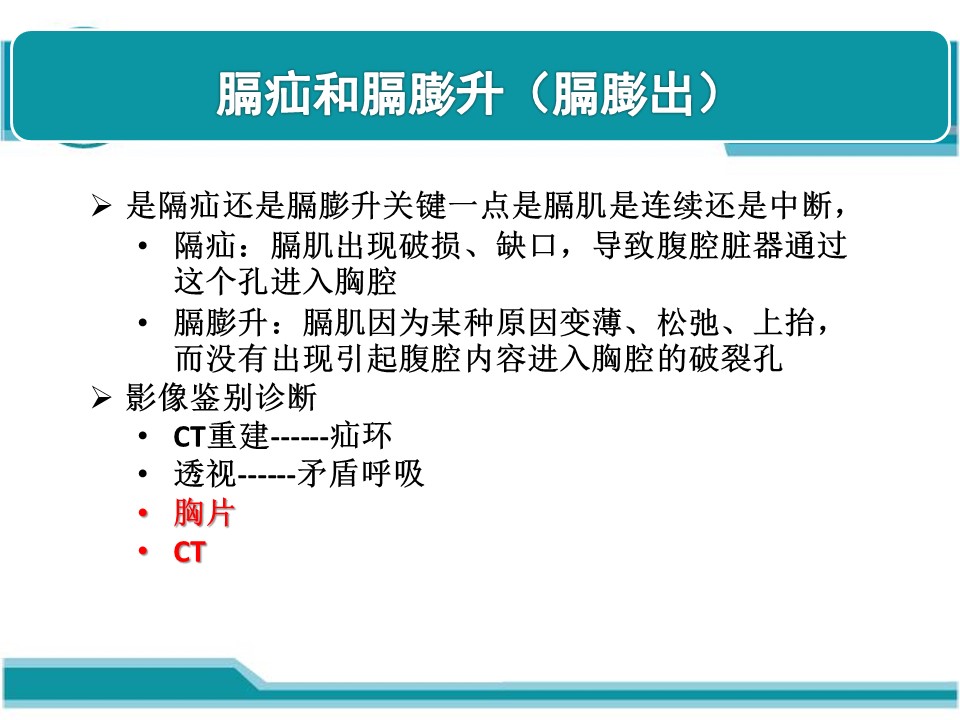 膈疝和膈膨升（膈膨出）

➢ 是隔疝还是膈膨升关键一点是膈肌是连续还是中断，
• 隔疝：膈肌出现破损、缺口，导致腹腔脏器通过这个孔进入胸腔
• 膈膨升：膈肌因为某种原因变薄、松弛、上抬，而没有出现引起腹腔内容进入胸腔的破裂孔

➢ 影像鉴别诊断
• CT重建------疝环
• 透视------矛盾呼吸
• 胸片
• CT